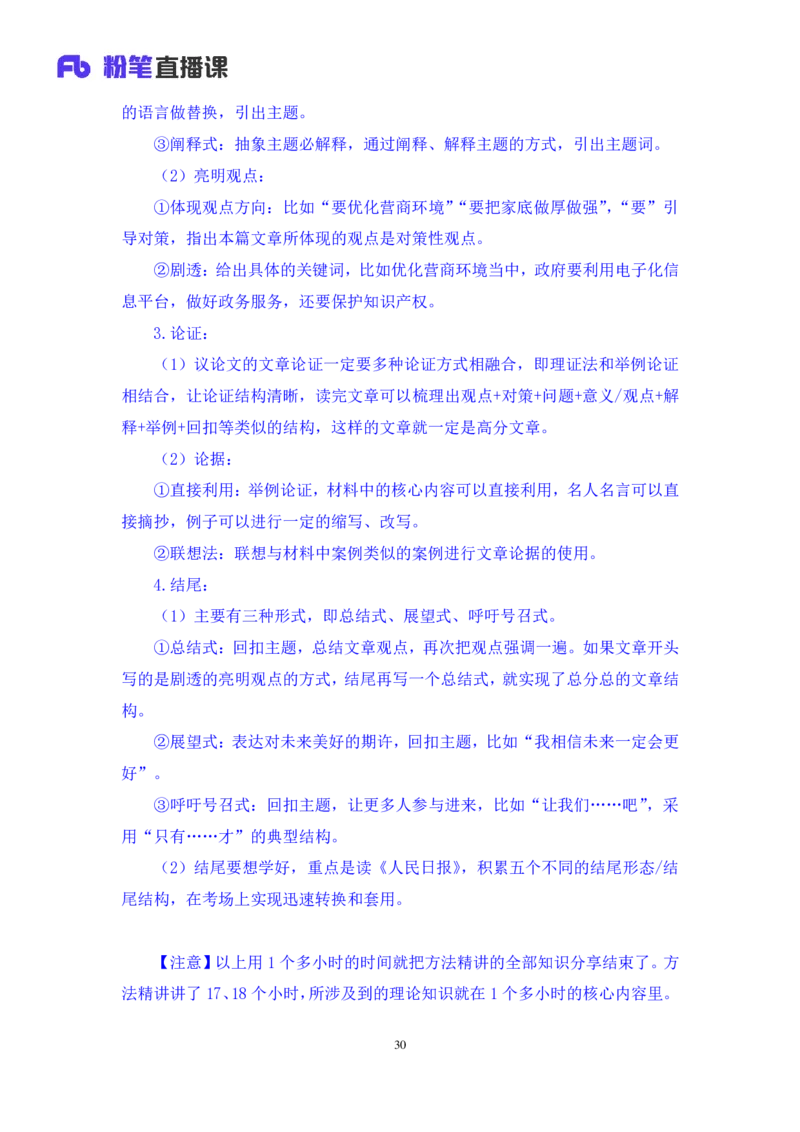 Fb 粉笔直播课

的语言做替换，引出主题。

③阐释式：抽象主题必解释，通过阐释、解释主题的方式，引出主题词。

（2）亮明观点：

①体现观点方向：比如“要优化营商环境”“要把家底做厚做强”，“要”引导对策，指出本篇文章所体现的观点是对策性观点。

②剧透：给出具体的关键词，比如优化营商环境当中，政府要利用电子化信息平台，做好政务服务，还要保护知识产权。

3.论证：

（1）议论文的文章论证一定要多种论证方式相融合，即理证法和举例论证相结合，让论证结构清晰，读完文章可以梳理出观点+对策+问题+意义/观点+解释+举例+回扣等类似的结构，这样的文章就一定是高分文章。

（2）论据：

①直接利用：举例论证，材料中的核心内容可以直接利用，名人名言可以直接摘抄，例子可以进行一定的缩写、改写。

②联想法：联想与材料中案例类似的案例进行文章论据的使用。

4.结尾：

（1）主要有三种形式，即总结式、展望式、呼吁号召式。

①总结式：回扣主题，总结文章观点，再次把观点强调一遍。如果文章开头写的是剧透的亮明观点的方式，结尾再写一个总结式，就实现了总分总的文章结构。

②展望式：表达对未来美好的期许，回扣主题，比如“我相信未来一定会更好”。

③呼吁号召式：回扣主题，让更多人参与进来，比如“让我们……吧”，采用“只有……才”的典型结构。

（2）结尾要想学好，重点是读《人民日报》，积累五个不同的结尾形态/结尾结构，在考场上实现迅速转换和套用。

【注意】以上用 1 个多小时的时间就把方法精讲的全部知识分享结束了。方法精讲讲了 17、18 个小时，所涉及到的理论知识就在 1 个多小时的核心内容里。

30